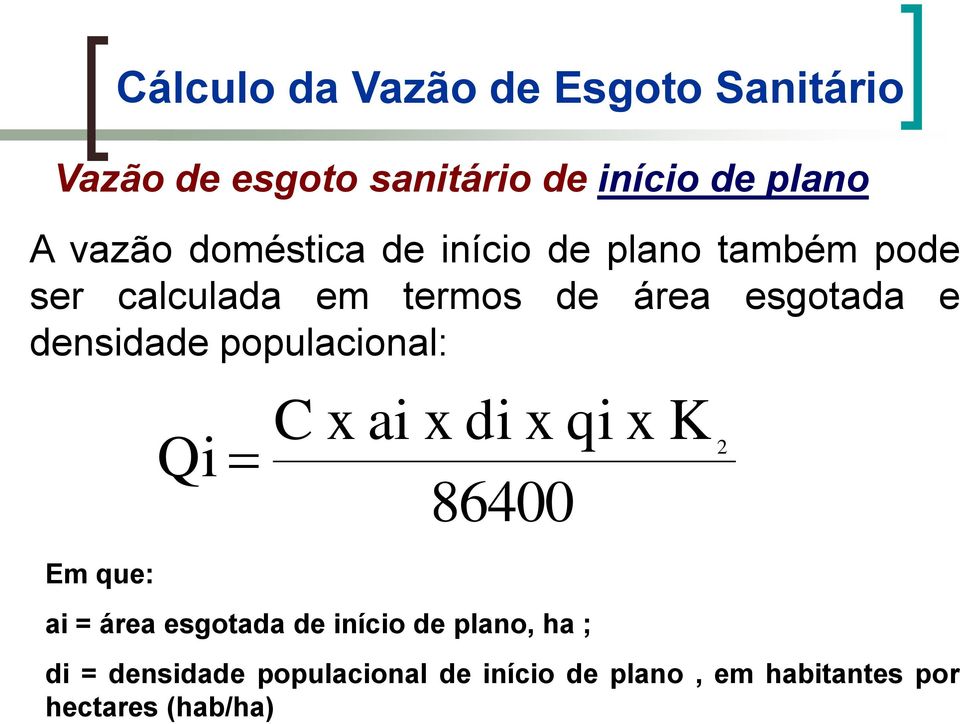 Cálculo da Vazão de Esgoto Sanitário

Vazão de esgoto sanitário de início de plano

A vazão doméstica de início de plano também pode ser calculada em termos de área esgotada e densidade populacional:

$Qi = \frac{C \text{ x } ai \text{ x } di \text{ x } qi \text{ x } K_2}{86400}$

Em que:

ai = área esgotada de início de plano, ha ;

di = densidade populacional de início de plano , em habitantes por hectares (hab/ha)